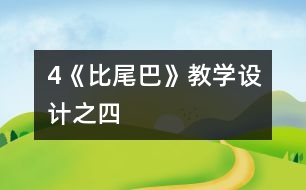 4《比尾巴》教学设计之四